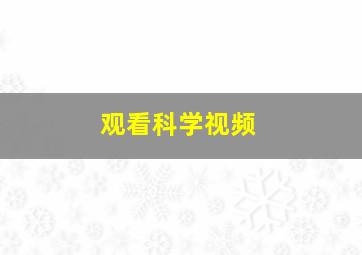 观看科学视频